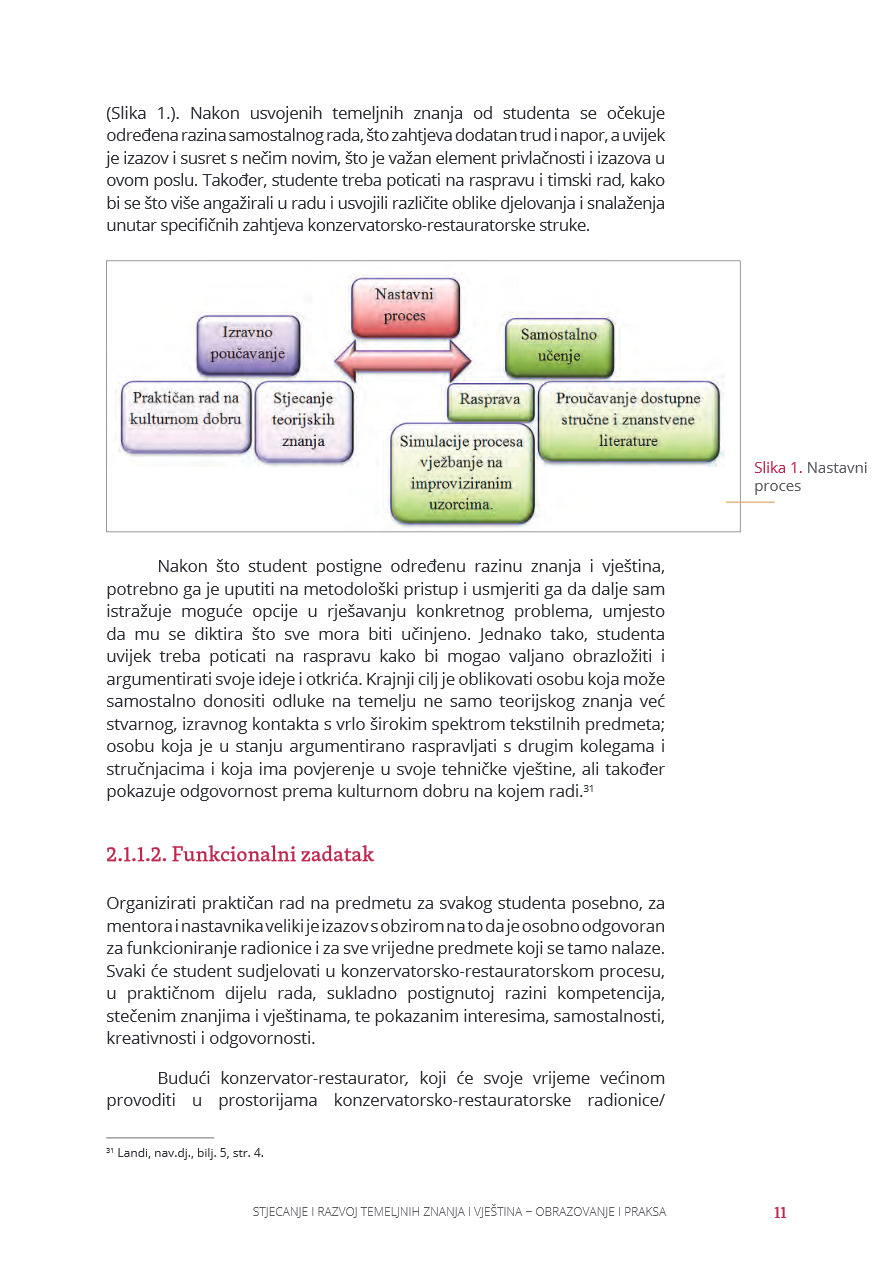 (Slika 1.). Nakon usvojenih temeljnih znanja od studenta se očekuje određena razina samostalnog rada, što zahtjeva dodatan trud i napor, a uvijek je izazov i susret s nečim novim, što je važan element privlačnosti i izazova u ovom poslu. Također, studente treba poticati na raspravu i timski rad, kako bi se što više angažirali u radu i usvojili različite oblike djelovanja i snalaženja unutar specifičnih zahtjeva konzervatorsko-restauratorske struke.

Nastavni proces

Izravno poučavanje

Samostalno učenje

Praktičan rad na kulturnom dobru

Stjecanje teorijskih znanja

Rasprava

Proučavanje dostupne stručne i znanstvene literature

Simulacije procesa vježbanje na improviziranim uzorcima.

Slika 1. Nastavni proces

Nakon što student postigne određenu razinu znanja i vještina, potrebno ga je uputiti na metodološki pristup i usmjeriti ga da dalje sam istražuje moguće opcije u rješavanju konkretnog problema, umjesto da mu se diktira što sve mora biti učinjeno. Jednako tako, studenta uvijek treba poticati na raspravu kako bi mogao valjano obrazložiti i argumentirati svoje ideje i otkrića. Krajnji cilj je oblikovati osobu koja može samostalno donositi odluke na temelju ne samo teorijskog znanja već stvarnog, izravnog kontakta s vrlo širokim spektrom tekstilnih predmeta; osobu koja je u stanju argumentirano raspravljati s drugim kolegama i stručnjacima i koja ima povjerenje u svoje tehničke vještine, ali također pokazuje odgovornost prema kulturnom dobru na kojem radi.$^{31}$

2.1.1.2. Funkcionalni zadatak

Organizirati praktičan rad na predmetu za svakog studenta posebno, za mentora i nastavnika veliki je izazov s obzirom na to da je osobno odgovoran za funkcioniranje radionice i za sve vrijedne predmete koji se tamo nalaze. Svaki će student sudjelovati u konzervatorsko-restauratorskom procesu, u praktičnom dijelu rada, sukladno postignutoj razini kompetencija, stečenim znanjima i vještinama, te pokazanim interesima, samostalnosti, kreativnosti i odgovornosti.

Budući konzervator-restaurator, koji će svoje vrijeme većinom provoditi u prostorijama konzervatorsko-restauratorske radionice/

$^{31}$ Landi, nav.dj., bilj. 5, str. 4.

STJECANJE I RAZVOJ TEMELJNIH ZNANJA I VJEŠTINA – OBRAZOVANJE I PRAKSA 11